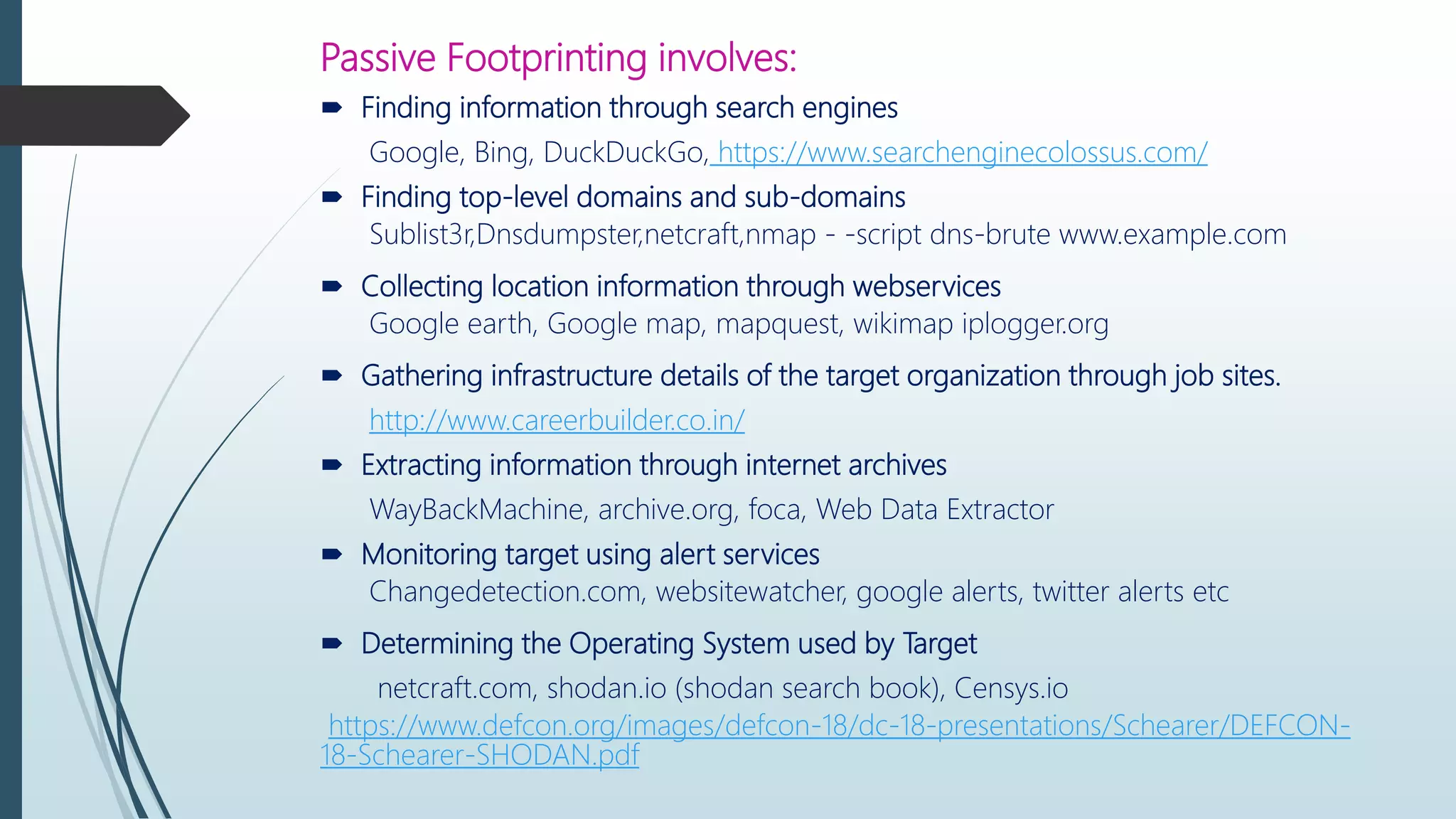 Passive Footprinting involves:

➨ Finding information through search engines
Google, Bing, DuckDuckGo, https://www.searchenginecolossus.com/

➨ Finding top-level domains and sub-domains
Sublist3r,Dnsdumpster,netcraft,nmap - -script dns-brute www.example.com

➨ Collecting location information through webservices
Google earth, Google map, mapquest, wikimap iplogger.org

➨ Gathering infrastructure details of the target organization through job sites.
http://www.careerbuilder.co.in/

➨ Extracting information through internet archives
WayBackMachine, archive.org, foca, Web Data Extractor

➨ Monitoring target using alert services
Changedetection.com, websitewatcher, google alerts, twitter alerts etc

➨ Determining the Operating System used by Target
netcraft.com, shodan.io (shodan search book), Censys.io
https://www.defcon.org/images/defcon-18/dc-18-presentations/Schearer/DEFCON-18-Schearer-SHODAN.pdf